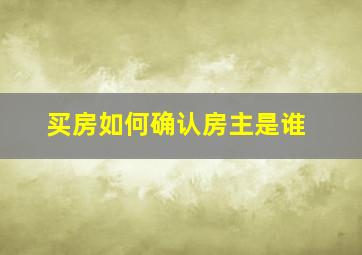 买房如何确认房主是谁